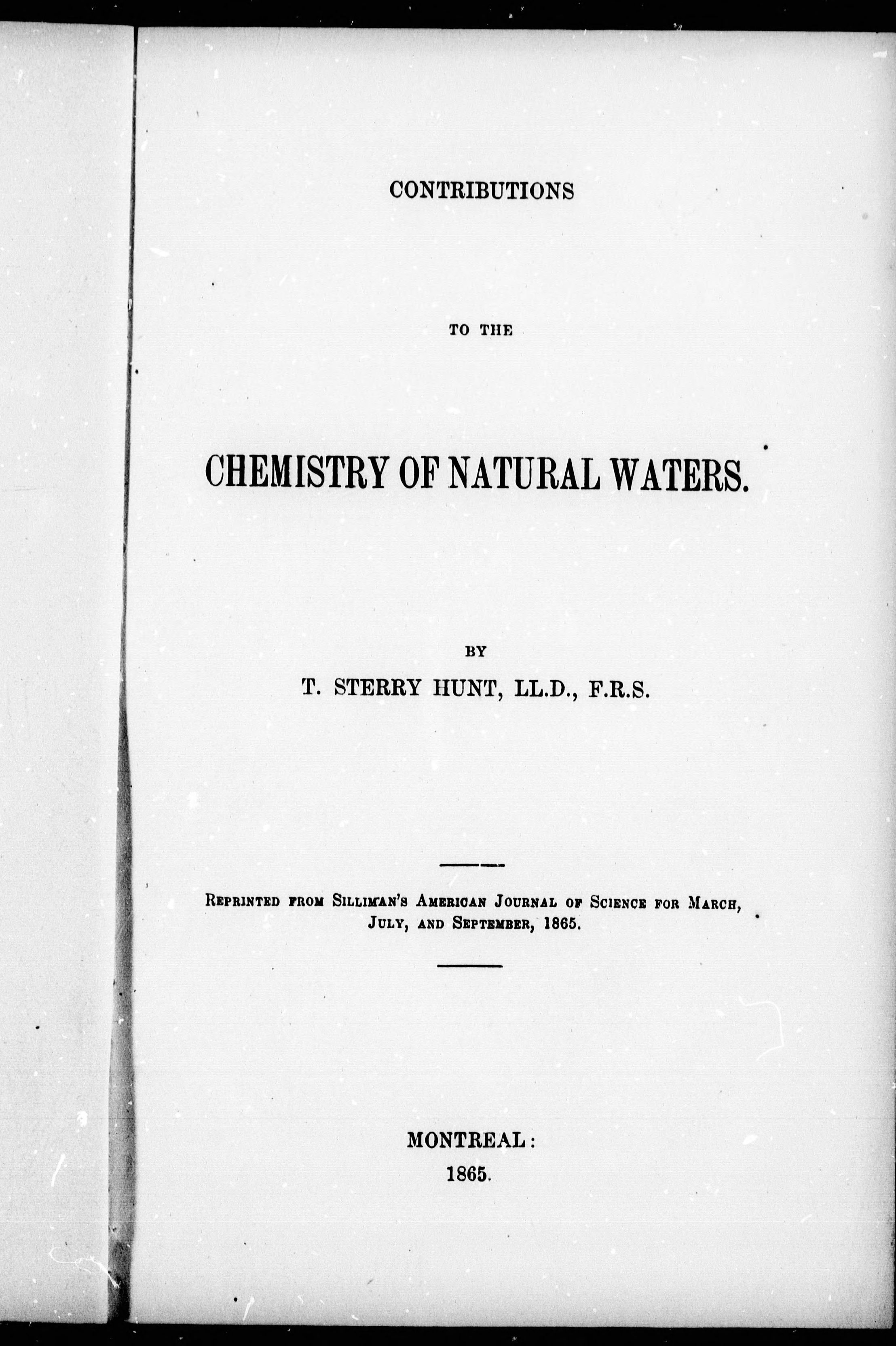 CONTRIBUTIONS

TO THE

CHEMISTRY OF NATURAL WATERS.

BY

T. STERRY HUNT, LL.D., F.R.S.

Reprinted from Silliman's American Journal of Science for March, July, and September, 1865.

MONTREAL:
1865.